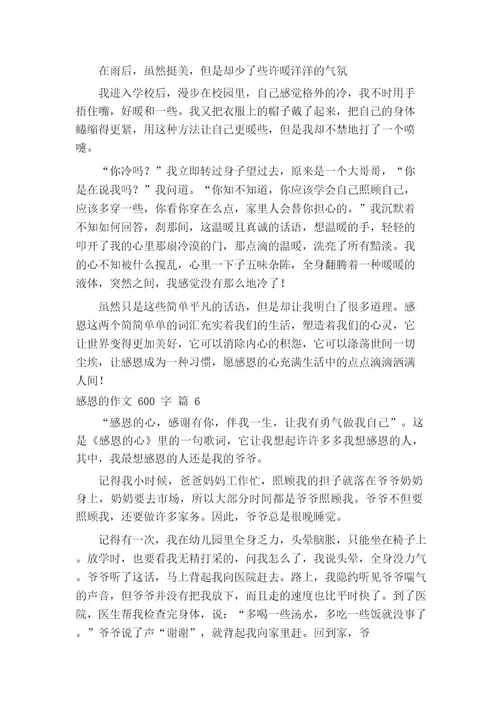 在雨后，虽然挺美，但是却少了些许暖洋洋的气氛

我进入学校后，漫步在校园里，自己感觉格外的冷，我不时用手捂住嘴，好暖和一些。我又把衣服上的帽子戴了起来，把自己的身体蜷缩得更紧，用这种方法让自己更暖些，但是我却不禁地打了一个喷嚏。

“你冷吗？”我立即转过身子望过去，原来是一个大哥哥，“你是在说我吗？”我问道。“你知不知道，你应该学会自己照顾自己，应该多穿一些，你看你穿在么点，家里人会替你担心的。”我沉默着不知如何回答，刹那间，这温暖且真诚的话语，想温暖的手，轻轻的叩开了我的心里那扇冷漠的门，那点滴的温暖，洗亮了所有黯淡。我的心不知被什么搅乱，心里一下子五味杂陈，全身翻腾着一种暖暖的液体，突然之间，我感觉没有那么地冷了！

虽然只是这些简单平凡的话语，但是却让我明白了很多道理。感恩这两个简简单单的词汇充实着我们的生活，塑造着我们的心灵，它让世界变得更加美好，它可以消除内心的积怨，它可以涤荡世间一切尘埃，让感恩成为一种习惯，愿感恩的心充满生活中的点点滴滴洒满人间！

感恩的作文 600 字 篇 6

“感恩的心，感谢有你，伴我一生，让我有勇气做我自己”。这是《感恩的心》里的一句歌词，它让我想起许许多多我想感恩的人，其中，我最想感恩的人还是我的爷爷。

记得我小时候，爸爸妈妈工作忙，照顾我的担子就落在爷爷奶奶身上，奶奶要去市场，所以大部分时间都是爷爷照顾我。爷爷不但要照顾我，还要做许多家务。因此，爷爷总是很晚睡觉。

记得有一次，我在幼儿园里全身乏力，头晕脑胀，只能坐在椅子上。放学时，也要看我无精打采的，问我怎么了，我说头晕，全身没力气。爷爷听了这话，马上背起我向医院赶去。路上，我隐约听见爷爷喘气的声音，但爷爷并没有把我放下，而且走的速度也比平时快了。到了医院，医生帮我检查完身体，说：“多喝一些汤水，多吃一些饭就没事了。”爷爷说了声“谢谢”，就背起我向家里赶。回到家，爷